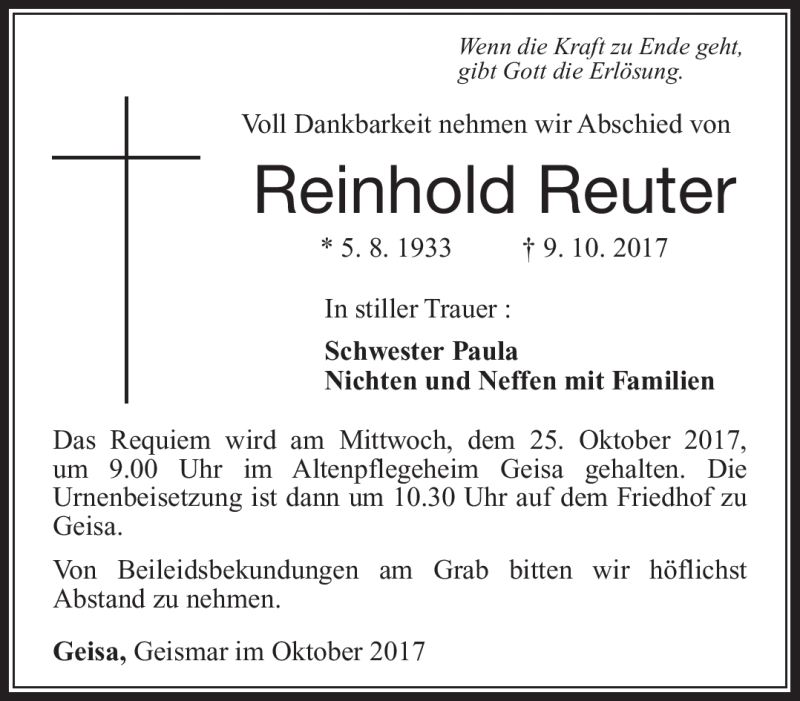 Wenn die Kraft zu Ende geht, gibt Gott die Erlösung.

Voll Dankbarkeit nehmen wir Abschied von

Reinhold Reuter

* 5. 8. 1933 † 9. 10. 2017

In stiller Trauer :

Schwester Paula
Nichten und Neffen mit Familien

Das Requiem wird am Mittwoch, dem 25. Oktober 2017, um 9.00 Uhr im Altenpflegeheim Geisa gehalten. Die Urnenbeisetzung ist dann um 10.30 Uhr auf dem Friedhof zu Geisa.

Von Beileidsbekundungen am Grab bitten wir höflichst Abstand zu nehmen.

Geisa, Geismar im Oktober 2017